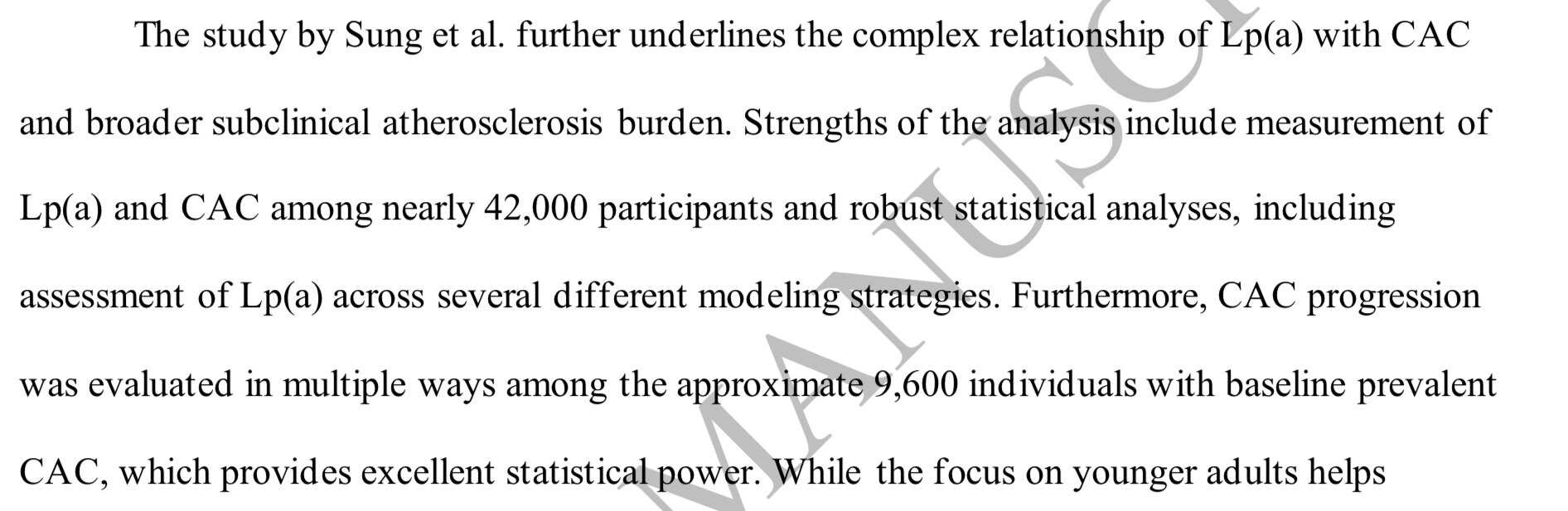 The study by Sung et al. further underlines the complex relationship of Lp(a) with CAC and broader subclinical atherosclerosis burden. Strengths of the analysis include measurement of Lp(a) and CAC among nearly 42,000 participants and robust statistical analyses, including assessment of Lp(a) across several different modeling strategies. Furthermore, CAC progression was evaluated in multiple ways among the approximate 9,600 individuals with baseline prevalent CAC, which provides excellent statistical power. While the focus on younger adults helps

MANUSC